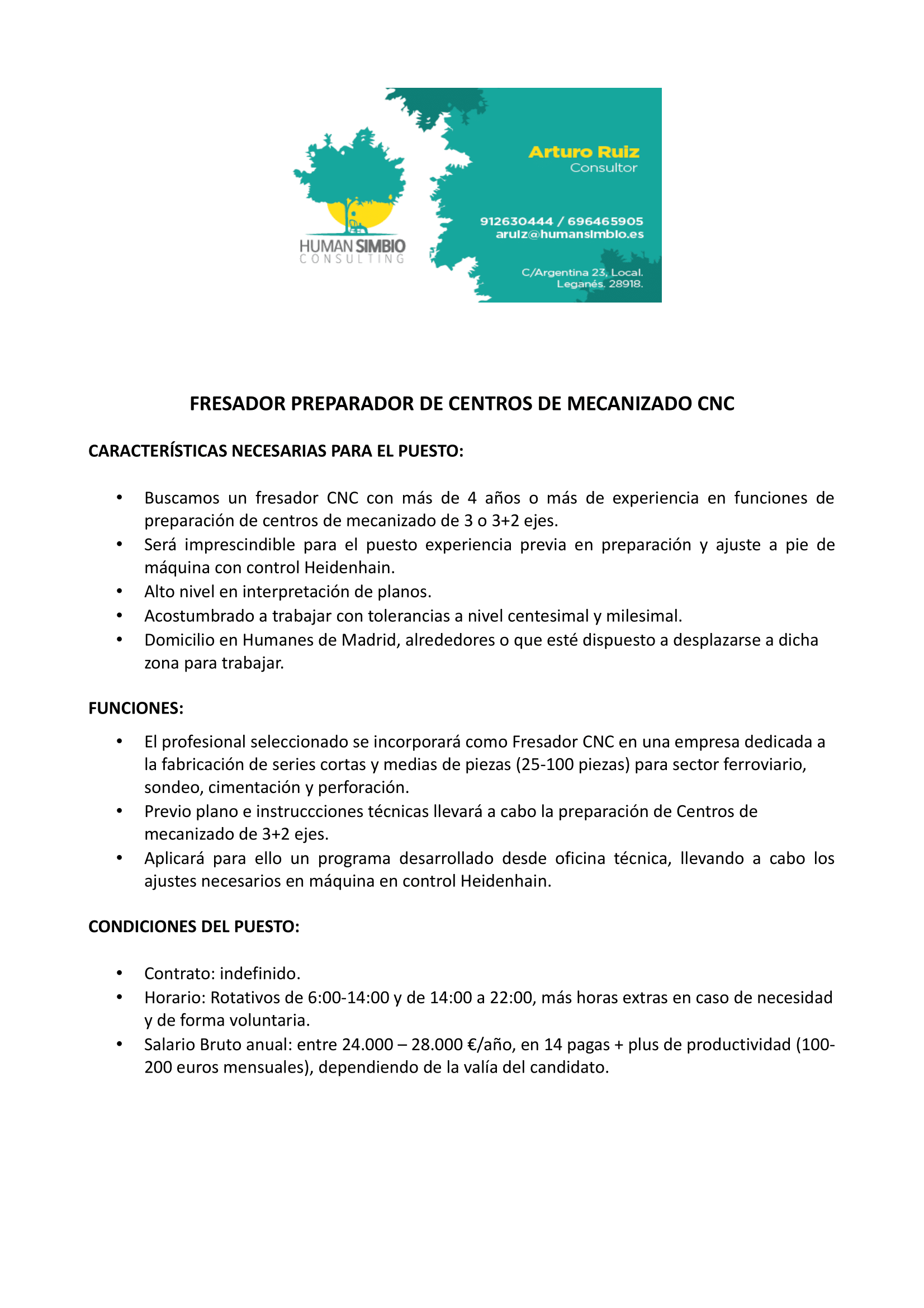 HUMAN SIMBIO
CONSULTING

Arturo Ruiz
Consultor

912630444 / 696465905
aruiz@humansimbio.es

C/Argentina 23, Local.
Leganés. 28918.

FRESADOR PREPARADOR DE CENTROS DE MECANIZADO CNC

CARACTERÍSTICAS NECESARIAS PARA EL PUESTO:

• Buscamos un fresador CNC con más de 4 años o más de experiencia en funciones de preparación de centros de mecanizado de 3 o 3+2 ejes.
• Será imprescindible para el puesto experiencia previa en preparación y ajuste a pie de máquina con control Heidenhain.
• Alto nivel en interpretación de planos.
• Acostumbrado a trabajar con tolerancias a nivel centesimal y milesimal.
• Domicilio en Humanes de Madrid, alrededores o que esté dispuesto a desplazarse a dicha zona para trabajar.

FUNCIONES:

• El profesional seleccionado se incorporará como Fresador CNC en una empresa dedicada a la fabricación de series cortas y medias de piezas (25-100 piezas) para sector ferroviario, sondeo, cimentación y perforación.
• Previo plano e instruccciones técnicas llevará a cabo la preparación de Centros de mecanizado de 3+2 ejes.
• Aplicará para ello un programa desarrollado desde oficina técnica, llevando a cabo los ajustes necesarios en máquina en control Heidenhain.

CONDICIONES DEL PUESTO:

• Contrato: indefinido.
• Horario: Rotativos de 6:00-14:00 y de 14:00 a 22:00, más horas extras en caso de necesidad y de forma voluntaria.
• Salario Bruto anual: entre 24.000 – 28.000 €/año, en 14 pagas + plus de productividad (100-200 euros mensuales), dependiendo de la valía del candidato.